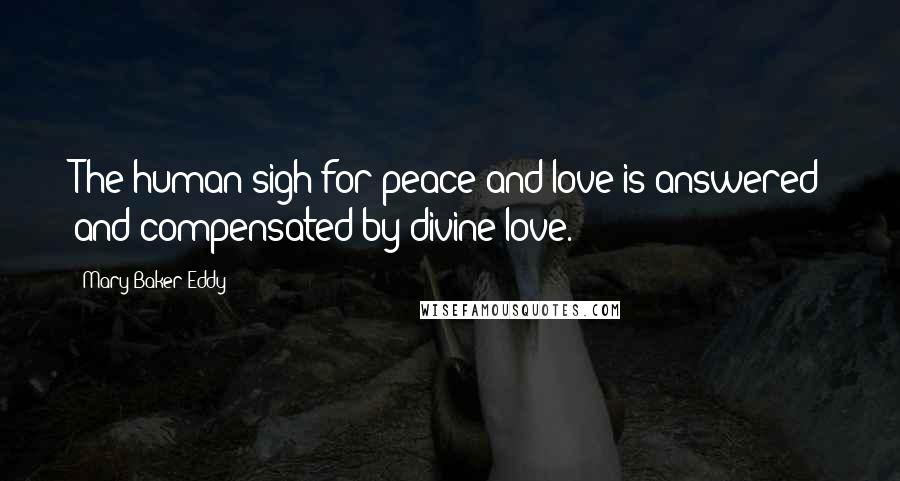 The human sigh for peace and love is answered and compensated by divine love.

Mary Baker Eddy

WISEFAMOUSQUOTES.COM